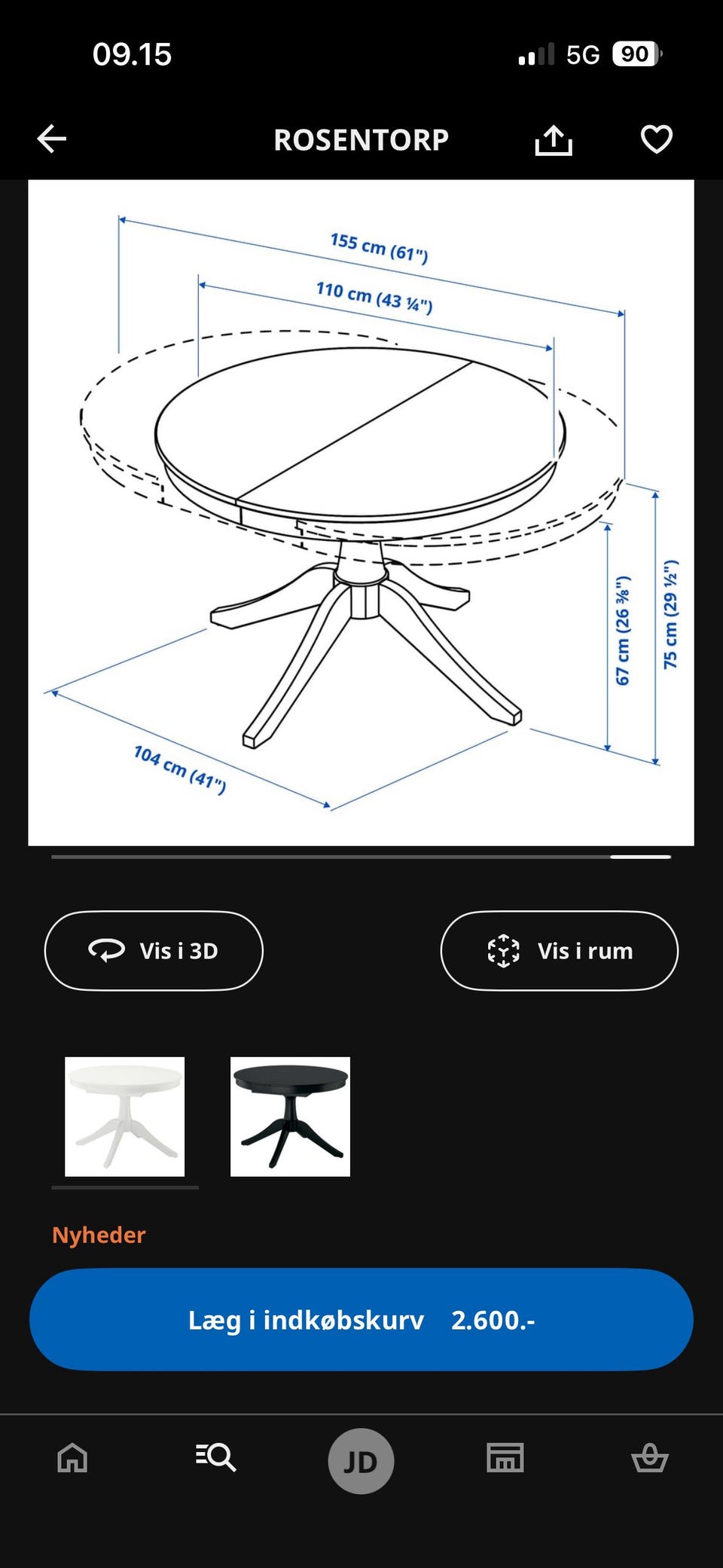 09.15

5G 90

ROSENTORP

155 cm (61")

110 cm (43 ¼")

67 cm (26 ⅜")

75 cm (29 ½")

104 cm (41")

Vis i 3D

Vis i rum

Nyheder

Læg i indkøbskurv 2.600.-

JD